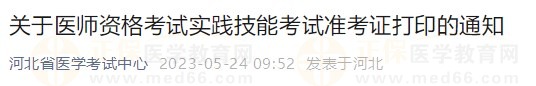 关于医师资格考试实践技能考试准考证打印的通知

河北省医学考试中心 2023-05-24 09:52 发表于河北

正保医学教育网 www.med66.com 正保医学教育网 www.med66.com